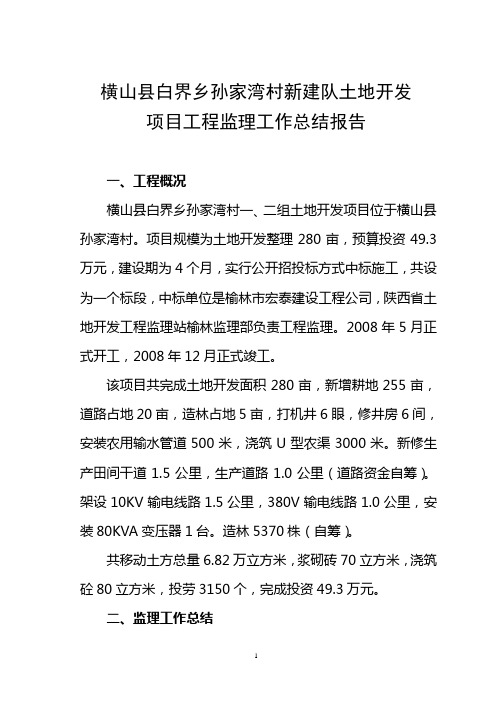 横山县白界乡孙家湾村新建队土地开发
项目工程监理工作总结报告

一、工程概况

横山县白界乡孙家湾村一、二组土地开发项目位于横山县孙家湾村。项目规模为土地开发整理 280 亩，预算投资 49.3 万元，建设期为 4 个月，实行公开招投标方式中标施工，共设为一个标段，中标单位是榆林市宏泰建设工程公司，陕西省土地开发工程监理站榆林监理部负责工程监理。2008 年 5 月正式开工，2008 年 12 月正式竣工。

该项目共完成土地开发面积 280 亩，新增耕地 255 亩，道路占地 20 亩，造林占地 5 亩，打机井 6 眼，修井房 6 间，安装农用输水管道 500 米，浇筑 U 型农渠 3000 米。新修生产田间干道 1.5 公里，生产道路 1.0 公里（道路资金自筹）。架设 10KV 输电线路 1.5 公里，380V 输电线路 1.0 公里，安装 80KVA 变压器 1 台。造林 5370 株（自筹）。

共移动土方总量 6.82 万立方米，浆砌砖 70 立方米，浇筑砼 80 立方米，投劳 3150 个，完成投资 49.3 万元。

二、监理工作总结

1